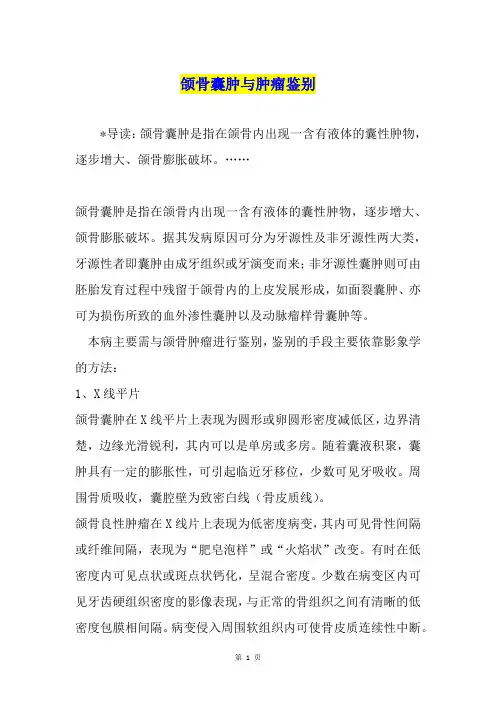 颌骨囊肿与肿瘤鉴别

*导读：颌骨囊肿是指在颌骨内出现一含有液体的囊性肿物，逐步增大、颌骨膨胀破坏。……

颌骨囊肿是指在颌骨内出现一含有液体的囊性肿物，逐步增大、颌骨膨胀破坏。据其发病原因可分为牙源性及非牙源性两大类，牙源性者即囊肿由成牙组织或牙演变而来；非牙源性囊肿则可由胚胎发育过程中残留于颌骨内的上皮发展形成，如面裂囊肿、亦可为损伤所致的血外渗性囊肿以及动脉瘤样骨囊肿等。

本病主要需与颌骨肿瘤进行鉴别，鉴别的手段主要依靠影象学的方法：

1、X线平片

颌骨囊肿在X线平片上表现为圆形或卵圆形密度减低区，边界清楚，边缘光滑锐利，其内可以是单房或多房。随着囊液积聚，囊肿具有一定的膨胀性，可引起临近牙移位，少数可见牙吸收。周围骨质吸收，囊腔壁为致密白线（骨皮质线）。

颌骨良性肿瘤在X线片上表现为低密度病变，其内可见骨性间隔或纤维间隔，表现为“肥皂泡样”或“火焰状”改变。有时在低密度内可见点状或斑点状钙化，呈混合密度。少数在病变区内可见牙齿硬组织密度的影像表现，与正常的骨组织之间有清晰的低密度包膜相间隔。病变侵入周围软组织内可使骨皮质连续性中断。

第 1 页